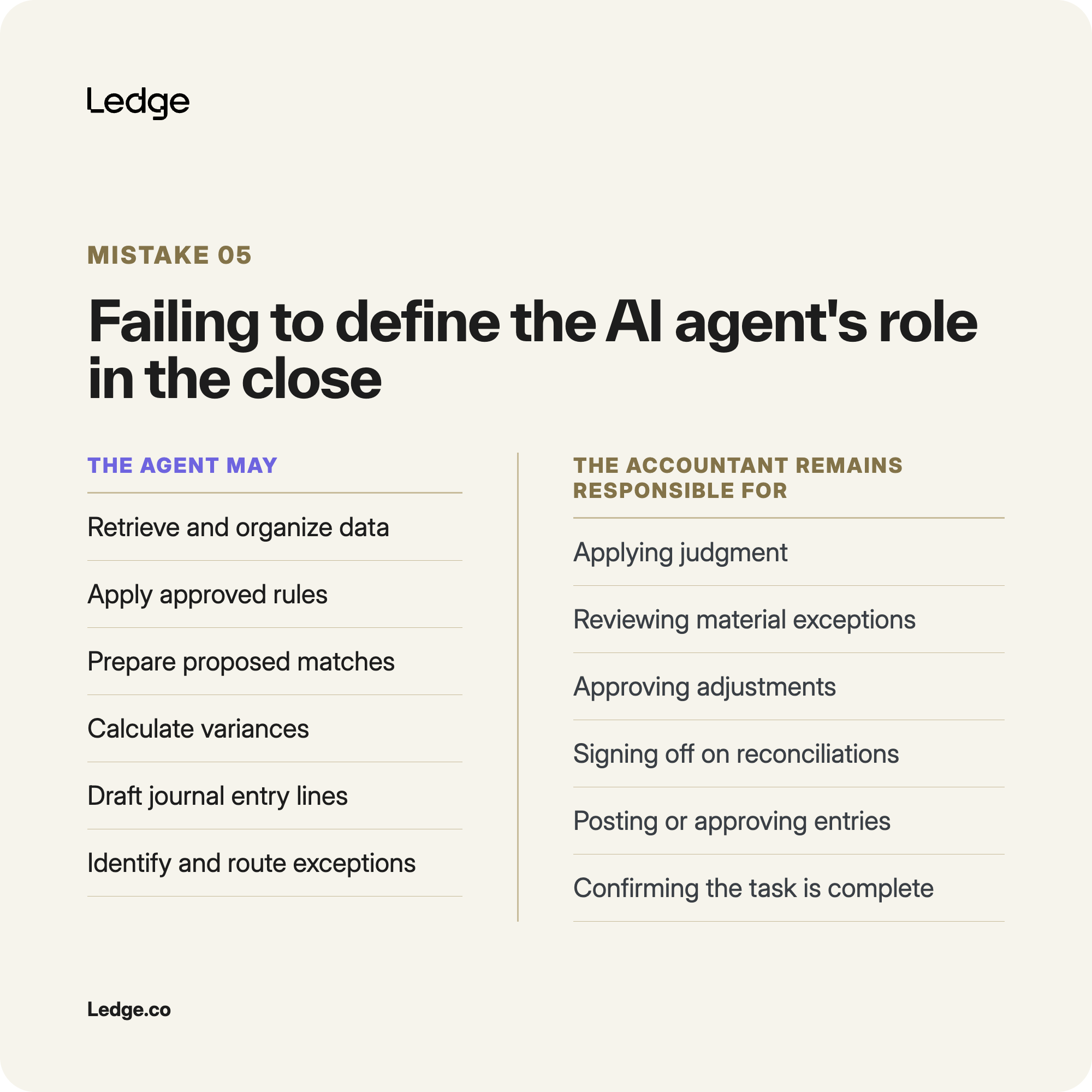 Ledge

MISTAKE 05

Failing to define the AI agent's role in the close

THE AGENT MAY

Retrieve and organize data

Apply approved rules

Prepare proposed matches

Calculate variances

Draft journal entry lines

Identify and route exceptions

THE ACCOUNTANT REMAINS RESPONSIBLE FOR

Applying judgment

Reviewing material exceptions

Approving adjustments

Signing off on reconciliations

Posting or approving entries

Confirming the task is complete

Ledge.co